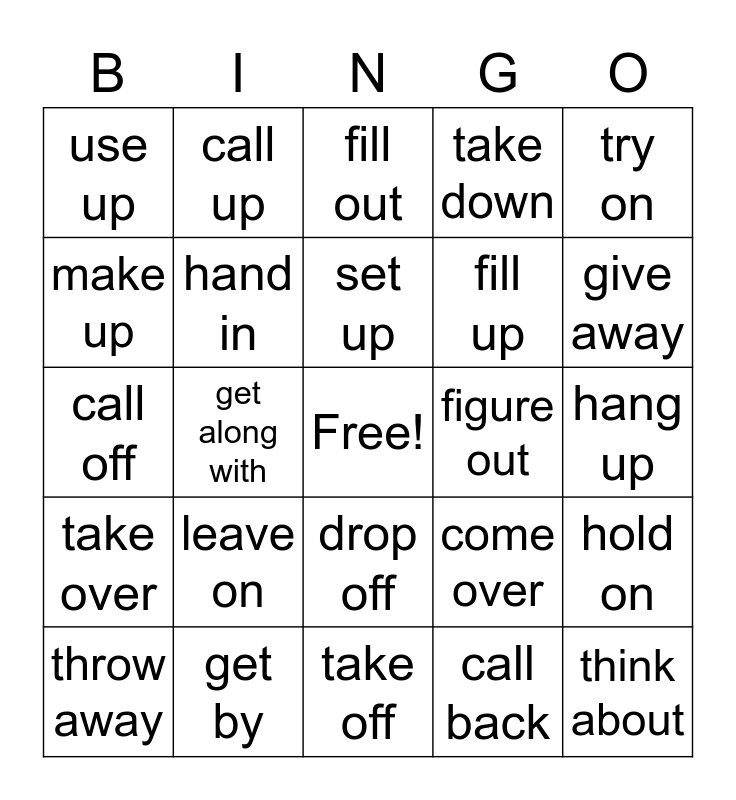 | B | I | N | G | O |
|---|---|---|---|---|
| use up | call up | fill out | take down | try on |
| make up | hand in | set up | fill up | give away |
| call off | get along with | Free! | figure out | hang up |
| take over | leave on | drop off | come over | hold on |
| throw away | get by | take off | call back | think about |